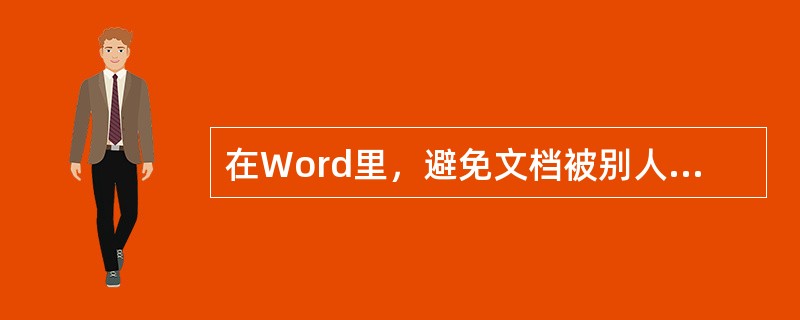 在Word里，避免文档被别人...